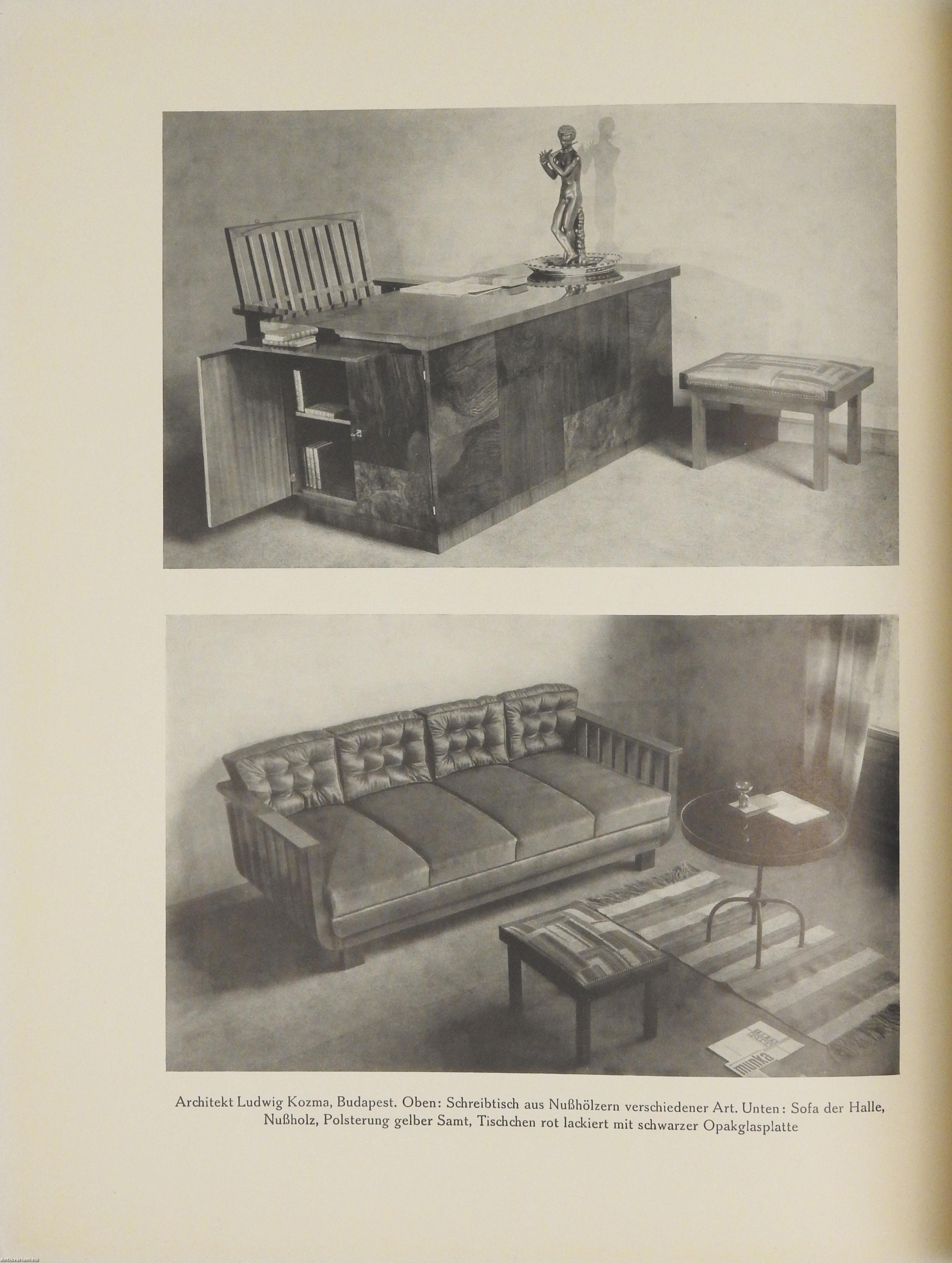 munka

Architekt Ludwig Kozma, Budapest. Oben: Schreibtisch aus Nußhölzern verschiedener Art. Unten: Sofa der Halle, Nußholz, Polsterung gelber Samt, Tischchen rot lackiert mit schwarzer Opakglasplatte

Antikvarium.hu